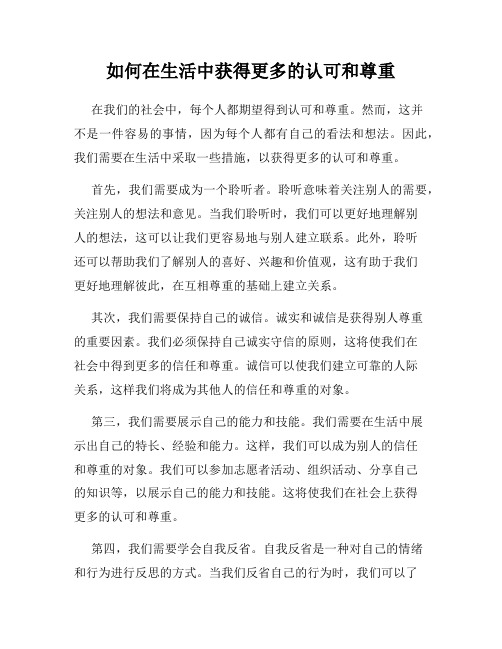 如何在生活中获得更多的认可和尊重

在我们的社会中，每个人都期望得到认可和尊重。然而，这并不是一件容易的事情，因为每个人都有自己的看法和想法。因此，我们需要在生活中采取一些措施，以获得更多的认可和尊重。

首先，我们需要成为一个聆听者。聆听意味着关注别人的需要，关注别人的想法和意见。当我们聆听时，我们可以更好地理解别人的想法，这可以让我们更容易地与别人建立联系。此外，聆听还可以帮助我们了解别人的喜好、兴趣和价值观，这有助于我们更好地理解彼此，在互相尊重的基础上建立关系。

其次，我们需要保持自己的诚信。诚实和诚信是获得别人尊重的重要因素。我们必须保持自己诚实守信的原则，这将使我们在社会中得到更多的信任和尊重。诚信可以使我们建立可靠的人际关系，这样我们将成为其他人的信任和尊重的对象。

第三，我们需要展示自己的能力和技能。我们需要在生活中展示出自己的特长、经验和能力。这样，我们可以成为别人的信任和尊重的对象。我们可以参加志愿者活动、组织活动、分享自己的知识等，以展示自己的能力和技能。这将使我们在社会上获得更多的认可和尊重。

第四，我们需要学会自我反省。自我反省是一种对自己的情绪和行为进行反思的方式。当我们反省自己的行为时，我们可以了